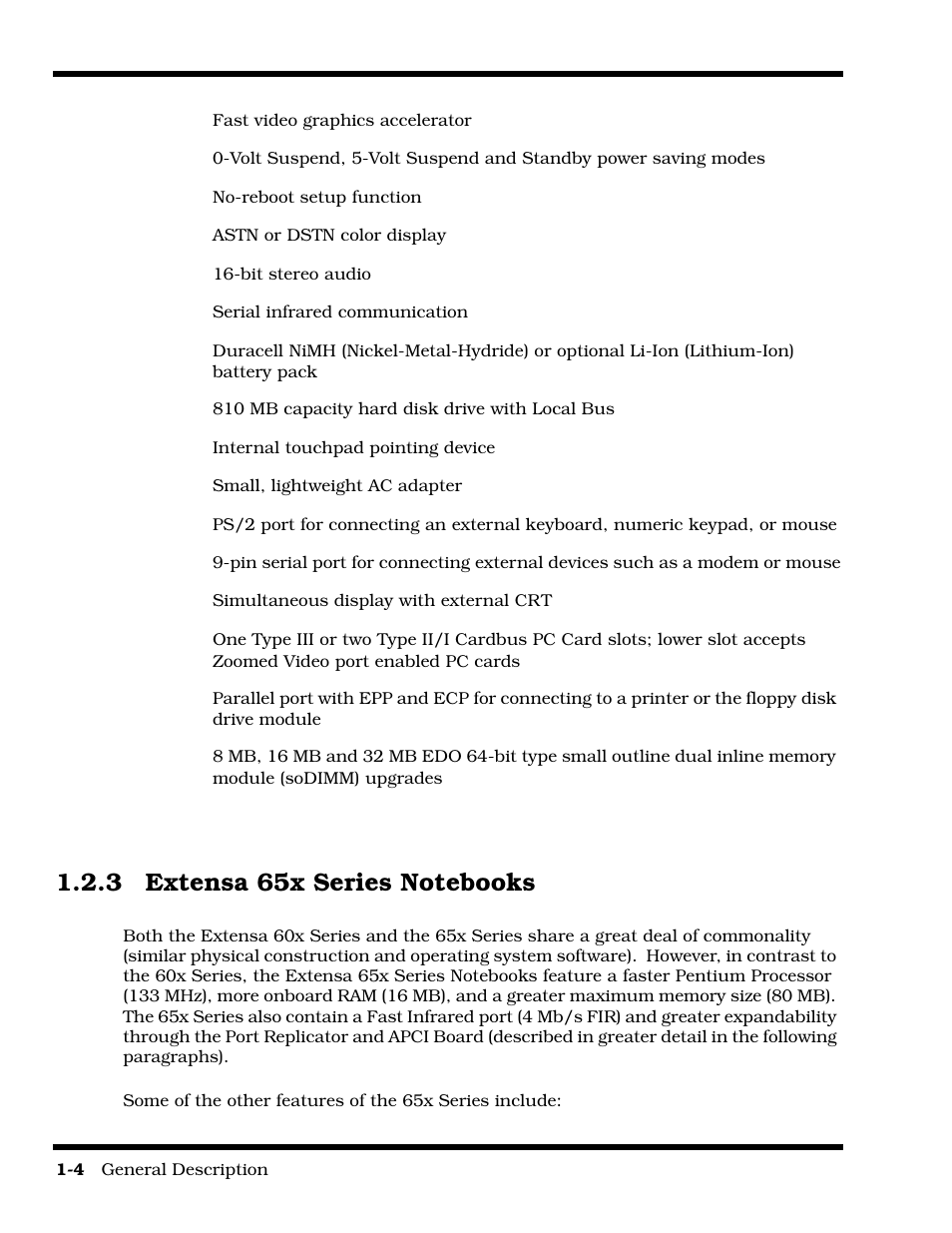 Fast video graphics accelerator

0-Volt Suspend, 5-Volt Suspend and Standby power saving modes

No-reboot setup function

ASTN or DSTN color display

16-bit stereo audio

Serial infrared communication

Duracell NiMH (Nickel-Metal-Hydride) or optional Li-Ion (Lithium-Ion) battery pack

810 MB capacity hard disk drive with Local Bus

Internal touchpad pointing device

Small, lightweight AC adapter

PS/2 port for connecting an external keyboard, numeric keypad, or mouse

9-pin serial port for connecting external devices such as a modem or mouse

Simultaneous display with external CRT

One Type III or two Type II/I Cardbus PC Card slots; lower slot accepts Zoomed Video port enabled PC cards

Parallel port with EPP and ECP for connecting to a printer or the floppy disk drive module

8 MB, 16 MB and 32 MB EDO 64-bit type small outline dual inline memory module (soDIMM) upgrades

1.2.3 Extensa 65x Series Notebooks

Both the Extensa 60x Series and the 65x Series share a great deal of commonality (similar physical construction and operating system software). However, in contrast to the 60x Series, the Extensa 65x Series Notebooks feature a faster Pentium Processor (133 MHz), more onboard RAM (16 MB), and a greater maximum memory size (80 MB). The 65x Series also contain a Fast Infrared port (4 Mb/s FIR) and greater expandability through the Port Replicator and APCI Board (described in greater detail in the following paragraphs).

Some of the other features of the 65x Series include:

1-4 General Description